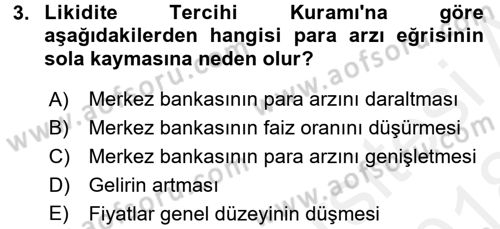 3. Likidite Tercihi Kuramı'na göre aşağıdakilerden hangisi para arzı eğrisinin sola kaymasına neden olur?

A) Merkez bankasının para arzını daraltması
B) Merkez bankasının faiz oranını düşürmesi
C) Merkez bankasının para arzını genişletmesi
D) Gelirin artması
E) Fiyatlar genel düzeyinin düşmesi

www.aofsoru.com www.aofsoru.com www.aofsoru.com www.aofsoru.com